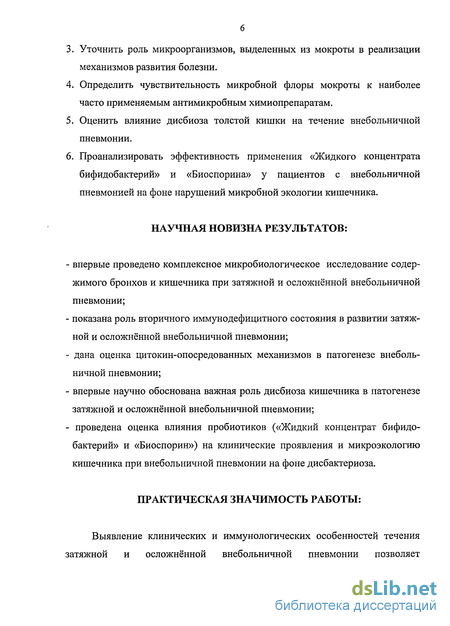 6

3. Уточнить роль микроорганизмов, выделенных из мокроты в реализации механизмов развития болезни.

4. Определить чувствительность микробной флоры мокроты к наиболее часто применяемым антимикробным химиопрепаратам.

5. Оценить влияние дисбиоза толстой кишки на течение внебольничной пневмонии.

6. Проанализировать эффективность применения «Жидкого концентрата бифидобактерий» и «Биоспорина» у пациентов с внебольничной пневмонией на фоне нарушений микробной экологии кишечника.

НАУЧНАЯ НОВИЗНА РЕЗУЛЬТАТОВ:

- впервые проведено комплексное микробиологическое исследование содержимого бронхов и кишечника при затяжной и осложнённой внебольничной пневмонии;

- показана роль вторичного иммунодефицитного состояния в развитии затяжной и осложнённой внебольничной пневмонии;

- дана оценка цитокин-опосредованных механизмов в патогенезе внебольничной пневмонии;

- впервые научно обоснована важная роль дисбиоза кишечника в патогенезе затяжной и осложнённой внебольничной пневмонии;

- проведена оценка влияния пробиотиков («Жидкий концентрат бифидобактерий» и «Биоспорин») на клинические проявления и микроэкологию кишечника при внебольничной пневмонии на фоне дисбактериоза.

ПРАКТИЧЕСКАЯ ЗНАЧИМОСТЬ РАБОТЫ:

Выявление клинических и иммунологических особенностей течения затяжной и осложнённой внебольничной пневмонии позволяет

dsLib.net
библиотека диссертаций